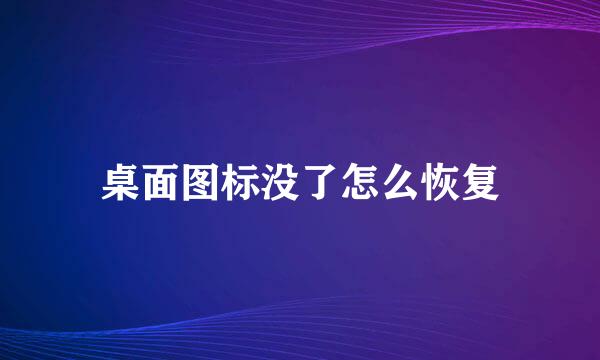 桌面图标没了怎么恢复